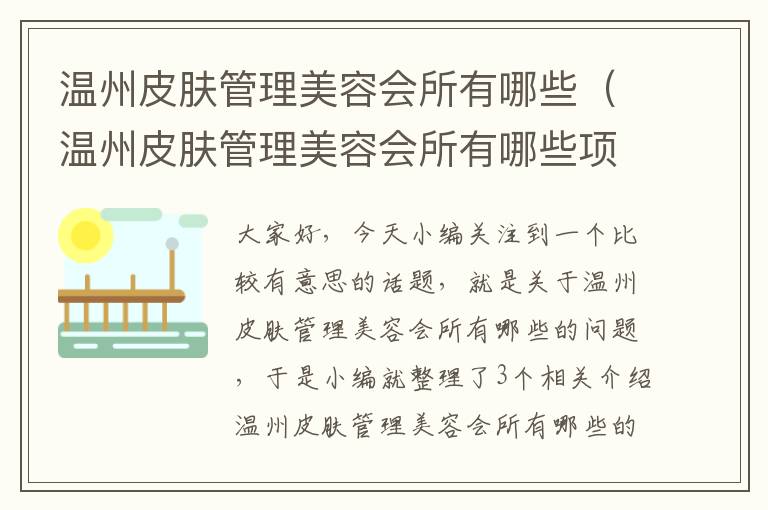 温州皮肤管理美容会所有哪些（温州皮肤管理美容会所有哪些项

大家好，今天小编关注到一个比较有意思的话题，就是关于温州皮肤管理美容会所有哪些的问题，于是小编就整理了3个相关介绍温州皮肤管理美容会所有哪些的